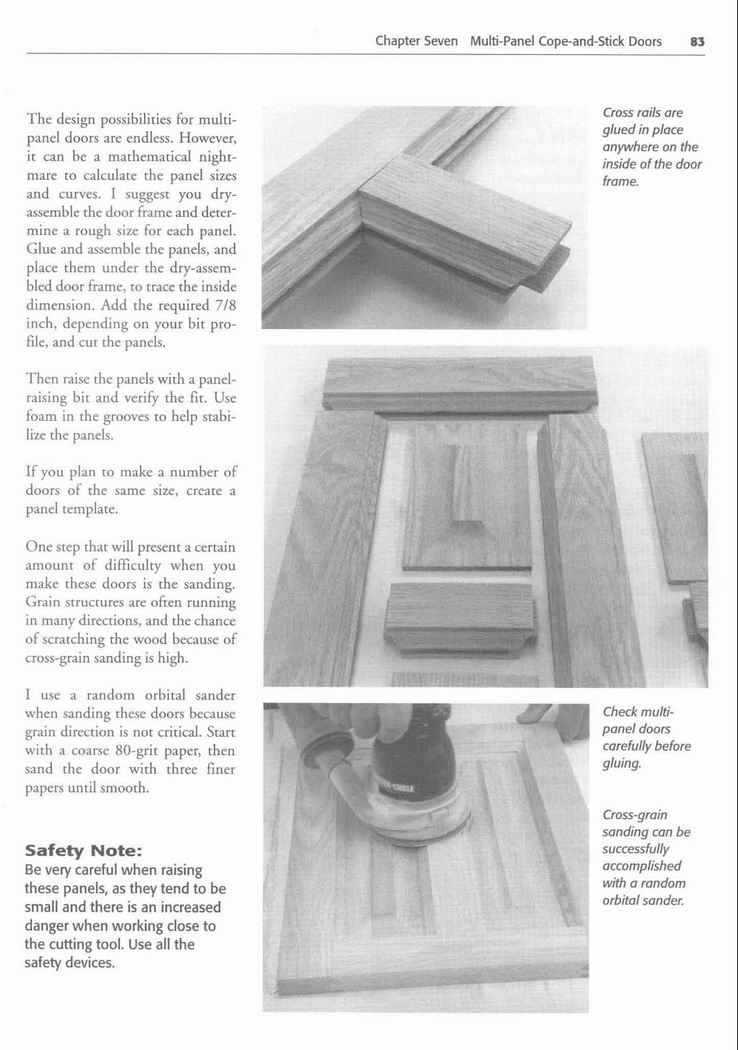 Chapter Seven Multi-Panel Cope-and-Stick Doors 83

The design possibilities for multi-panel doors are endless. However, it can be a mathematical nightmare to calculate the panel sizes and curves. I suggest you dry-assemble the door frame and determine a rough size for each panel. Glue and assemble the panels, and place them under the dry-assembled door frame, to trace the inside dimension. Add the required 7/8 inch, depending on your bit profile, and cut the panels.

Then raise the panels with a panel-raising bit and verify the fit. Use foam in the grooves to help stabilize the panels.

If you plan to make a number of doors of the same size, create a panel template.

One step that will present a certain amount of difficulty when you make these doors is the sanding. Grain structures are often running in many directions, and the chance of scratching the wood because of cross-grain sanding is high.

I use a random orbital sander when sanding these doors because grain direction is not critical. Start with a coarse 80-grit paper, then sand the door with three finer papers until smooth.

Safety Note:
Be very careful when raising these panels, as they tend to be small and there is an increased danger when working close to the cutting tool. Use all the safety devices.

Cross rails are glued in place anywhere on the inside of the door frame.

Check multi-panel doors carefully before gluing.

Cross-grain sanding can be successfully accomplished with a random orbital sander.